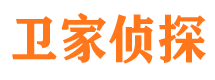 卫家侦探